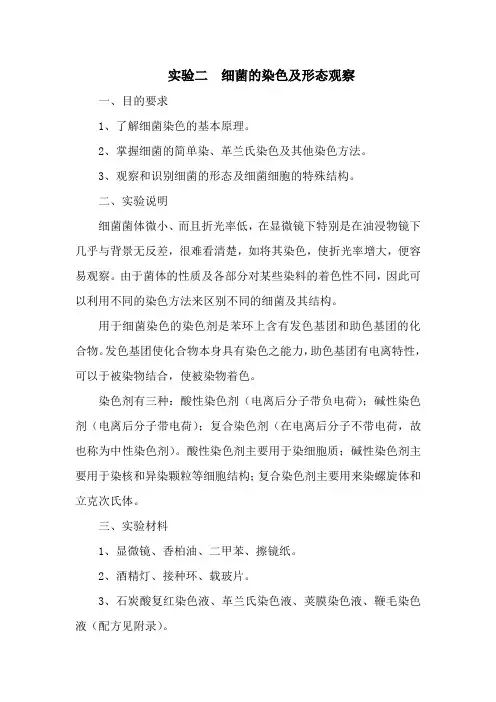 实验二　细菌的染色及形态观察

一、目的要求

1、了解细菌染色的基本原理。

2、掌握细菌的简单染、革兰氏染色及其他染色方法。

3、观察和识别细菌的形态及细菌细胞的特殊结构。

二、实验说明

细菌菌体微小、而且折光率低，在显微镜下特别是在油浸物镜下几乎与背景无反差，很难看清楚，如将其染色，使折光率增大，便容易观察。由于菌体的性质及各部分对某些染料的着色性不同，因此可以利用不同的染色方法来区别不同的细菌及其结构。

用于细菌染色的染色剂是苯环上含有发色基团和助色基团的化合物。发色基团使化合物本身具有染色之能力，助色基团有电离特性，可以于被染物结合，使被染物着色。

染色剂有三种：酸性染色剂（电离后分子带负电荷）；碱性染色剂（电离后分子带电荷）；复合染色剂（在电离后分子不带电荷，故也称为中性染色剂）。酸性染色剂主要用于染细胞质；碱性染色剂主要用于染核和异染颗粒等细胞结构；复合染色剂主要用来染螺旋体和立克次氏体。

三、实验材料

1、显微镜、香柏油、二甲苯、擦镜纸。

2、酒精灯、接种环、载玻片。

3、石炭酸复红染色液、革兰氏染色液、荚膜染色液、鞭毛染色液（配方见附录）。